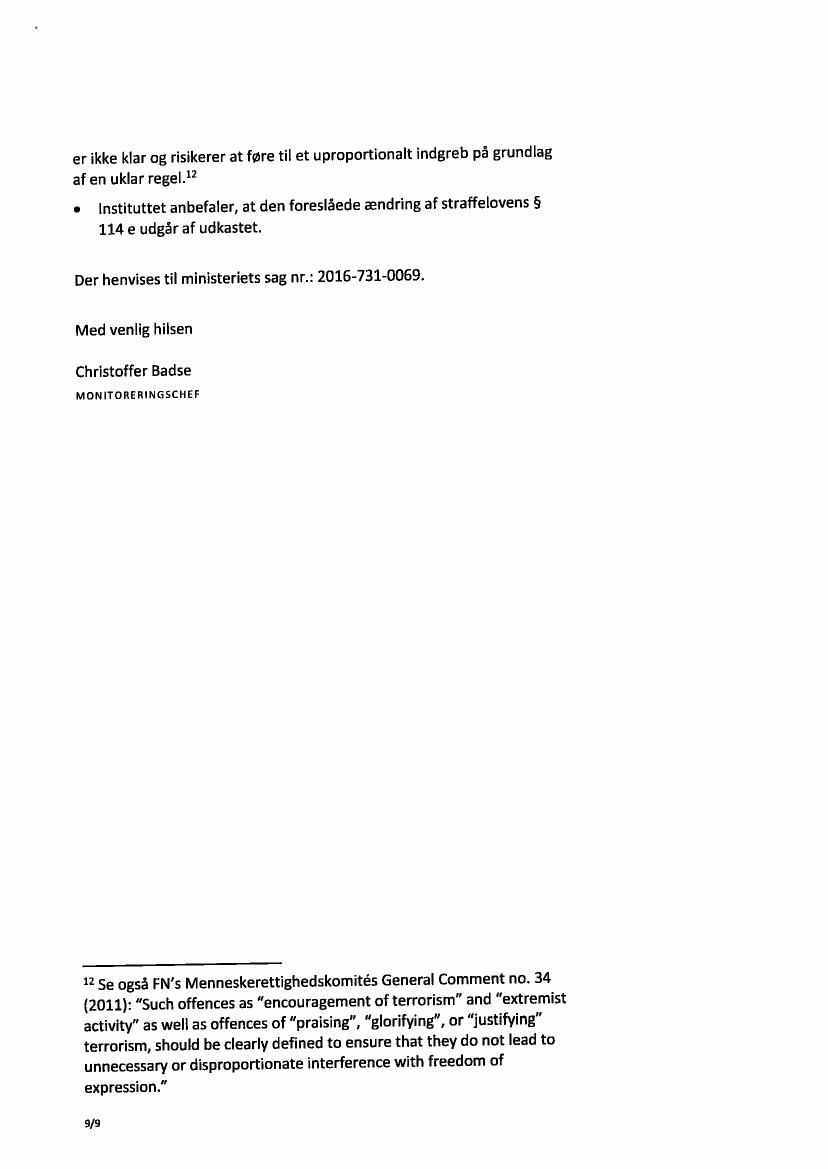 er ikke klar og risikerer at føre til et uproportionalt indgreb på grundlag af en uklar regel.$^{12}$

• Instituttet anbefaler, at den foreslåede ændring af straffelovens § 114 e udgår af udkastet.

Der henvises til ministeriets sag nr.: 2016-731-0069.

Med venlig hilsen

Christoffer Badse
MONITORERINGSCHEF

$^{12}$ Se også FN's Menneskerettighedskomités General Comment no. 34 (2011): "Such offences as "encouragement of terrorism" and "extremist activity" as well as offences of "praising", "glorifying", or "justifying" terrorism, should be clearly defined to ensure that they do not lead to unnecessary or disproportionate interference with freedom of expression."

9/9